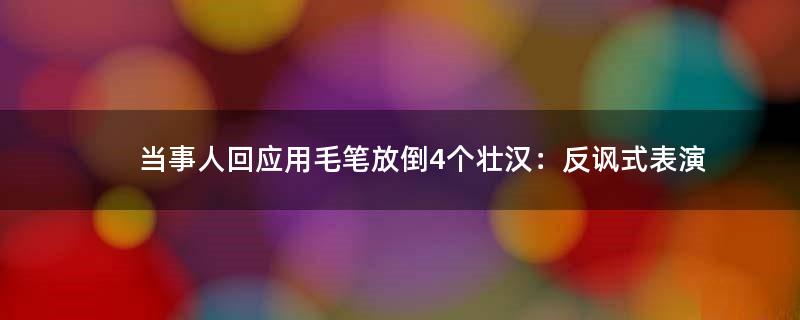 当事人回应用毛笔放倒4个壮汉：反讽式表演